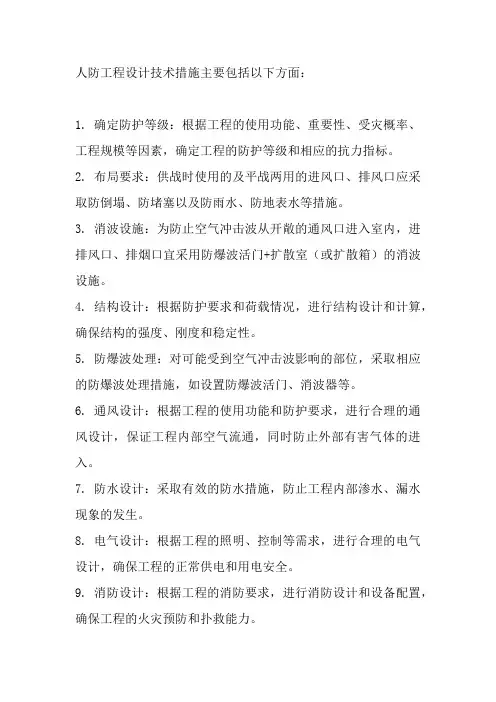 人防工程设计技术措施主要包括以下方面：

1. 确定防护等级：根据工程的使用功能、重要性、受灾概率、工程规模等因素，确定工程的防护等级和相应的抗力指标。

2. 布局要求：供战时使用的及平战两用的进风口、排风口应采取防倒塌、防堵塞以及防雨水、防地表水等措施。

3. 消波设施：为防止空气冲击波从开敞的通风口进入室内，进排风口、排烟口宜采用防爆波活门+扩散室（或扩散箱）的消波设施。

4. 结构设计：根据防护要求和荷载情况，进行结构设计和计算，确保结构的强度、刚度和稳定性。

5. 防爆波处理：对可能受到空气冲击波影响的部位，采取相应的防爆波处理措施，如设置防爆波活门、消波器等。

6. 通风设计：根据工程的使用功能和防护要求，进行合理的通风设计，保证工程内部空气流通，同时防止外部有害气体的进入。

7. 防水设计：采取有效的防水措施，防止工程内部渗水、漏水现象的发生。

8. 电气设计：根据工程的照明、控制等需求，进行合理的电气设计，确保工程的正常供电和用电安全。

9. 消防设计：根据工程的消防要求，进行消防设计和设备配置，确保工程的火灾预防和扑救能力。